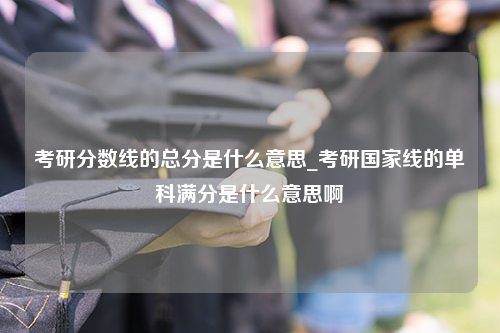 考研分数线的总分是什么意思_考研国家线的单科满分是什么意思啊